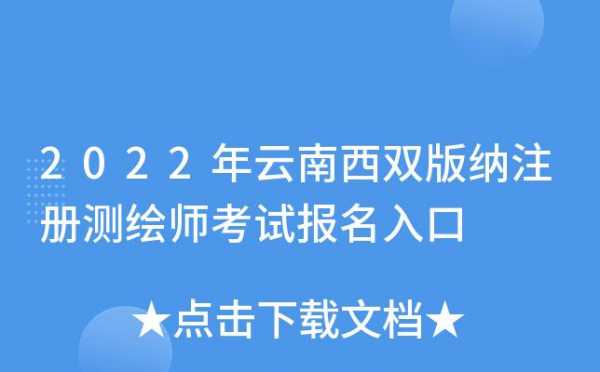 2022年云南西双版纳注册测绘师考试报名入口

★点击下载文档★